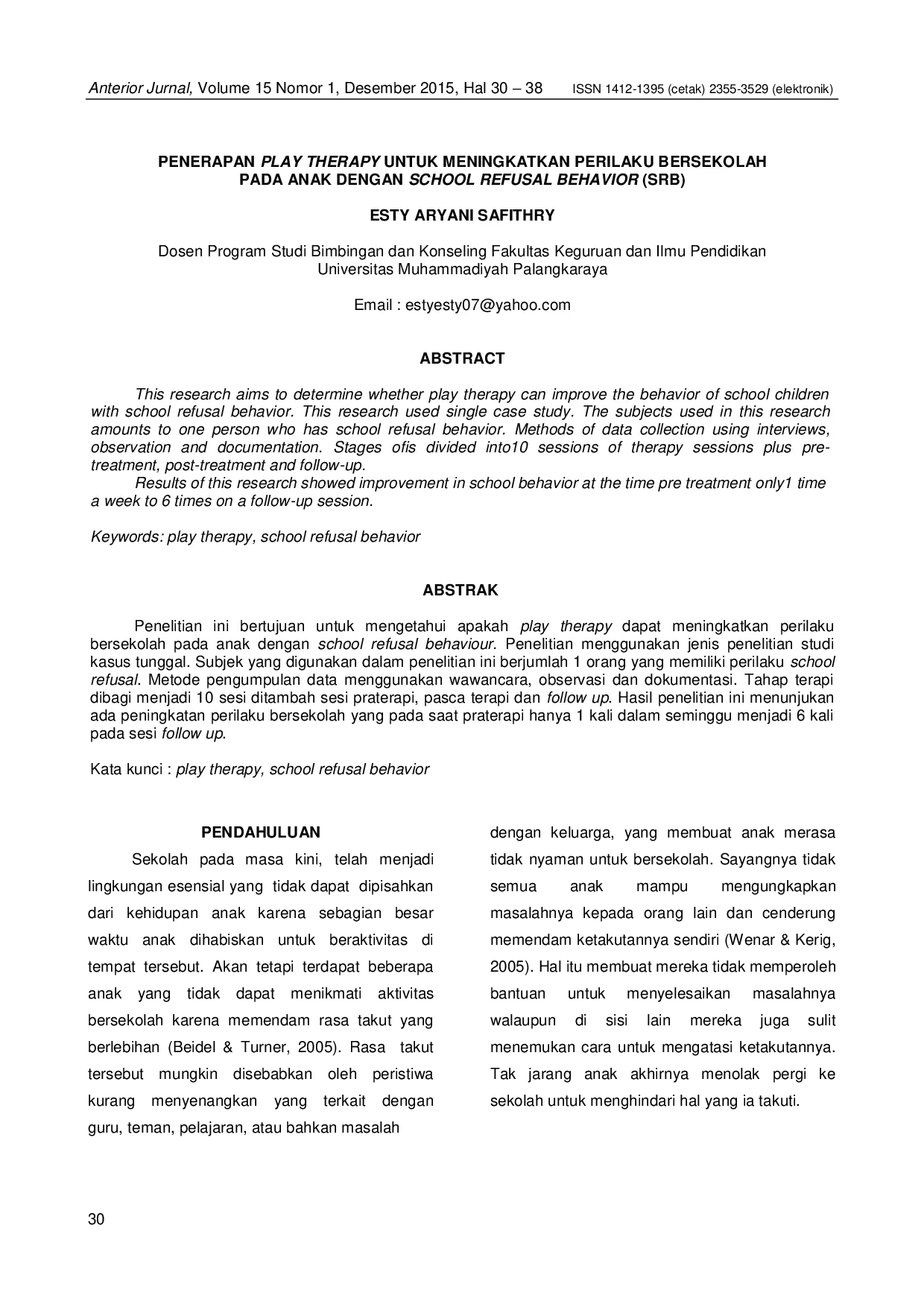 Anterior Jurnal, Volume 15 Nomor 1, Desember 2015, Hal 30 – 38 ISSN 1412-1395 (cetak) 2355-3529 (elektronik)

PENERAPAN PLAY THERAPY UNTUK MENINGKATKAN PERILAKU BERSEKOLAH PADA ANAK DENGAN SCHOOL REFUSAL BEHAVIOR (SRB)

ESTY ARYANI SAFITHRY

Dosen Program Studi Bimbingan dan Konseling Fakultas Keguruan dan Ilmu Pendidikan Universitas Muhammadiyah Palangkaraya

Email : estyesty07@yahoo.com

ABSTRACT

This research aims to determine whether play therapy can improve the behavior of school children with school refusal behavior. This research used single case study. The subjects used in this research amounts to one person who has school refusal behavior. Methods of data collection using interviews, observation and documentation. Stages ofis divided into10 sessions of therapy sessions plus pre-treatment, post-treatment and follow-up.
Results of this research showed improvement in school behavior at the time pre treatment only1 time a week to 6 times on a follow-up session.

Keywords: play therapy, school refusal behavior

ABSTRAK

Penelitian ini bertujuan untuk mengetahui apakah play therapy dapat meningkatkan perilaku bersekolah pada anak dengan school refusal behaviour. Penelitian menggunakan jenis penelitian studi kasus tunggal. Subjek yang digunakan dalam penelitian ini berjumlah 1 orang yang memiliki perilaku school refusal. Metode pengumpulan data menggunakan wawancara, observasi dan dokumentasi. Tahap terapi dibagi menjadi 10 sesi ditambah sesi praterapi, pasca terapi dan follow up. Hasil penelitian ini menunjukan ada peningkatan perilaku bersekolah yang pada saat praterapi hanya 1 kali dalam seminggu menjadi 6 kali pada sesi follow up.

Kata kunci : play therapy, school refusal behavior

PENDAHULUAN

Sekolah pada masa kini, telah menjadi lingkungan esensial yang tidak dapat dipisahkan dari kehidupan anak karena sebagian besar waktu anak dihabiskan untuk beraktivitas di tempat tersebut. Akan tetapi terdapat beberapa anak yang tidak dapat menikmati aktivitas bersekolah karena memendam rasa takut yang berlebihan (Beidel & Turner, 2005). Rasa takut tersebut mungkin disebabkan oleh peristiwa kurang menyenangkan yang terkait dengan guru, teman, pelajaran, atau bahkan masalah

dengan keluarga, yang membuat anak merasa tidak nyaman untuk bersekolah. Sayangnya tidak semua anak mampu mengungkapkan masalahnya kepada orang lain dan cenderung memendam ketakutannya sendiri (Wenar & Kerig, 2005). Hal itu membuat mereka tidak memperoleh bantuan untuk menyelesaikan masalahnya walaupun di sisi lain mereka juga sulit menemukan cara untuk mengatasi ketakutannya. Tak jarang anak akhirnya menolak pergi ke sekolah untuk menghindari hal yang ia takuti.

30